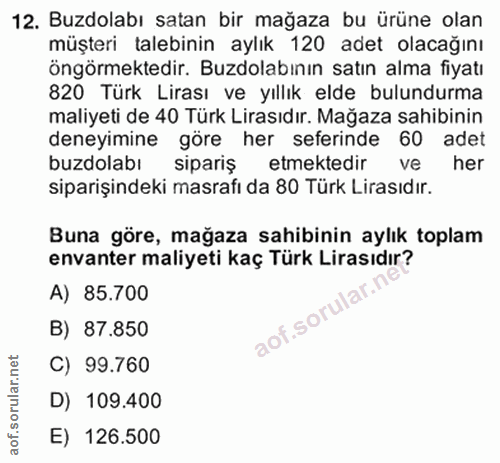 12. Buzdolabı satan bir mağaza bu ürüne olan müşteri talebinin aylık 120 adet olacağını öngörmektedir. Buzdolabının satın alma fiyatı 820 Türk Lirası ve yıllık elde bulundurma maliyeti de 40 Türk Lirasıdır. Mağaza sahibinin deneyimine göre her seferinde 60 adet buzdolabı sipariş etmektedir ve her siparişindeki masrafı da 80 Türk Lirasıdır.

Buna göre, mağaza sahibinin aylık toplam envanter maliyeti kaç Türk Lirasıdır?

A) 85.700

B) 87.850

C) 99.760

D) 109.400

E) 126.500

aof.sorular.net

aof.sorular.net